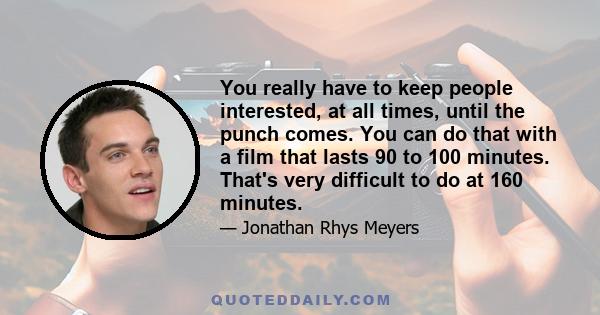 You really have to keep people interested, at all times, until the punch comes. You can do that with a film that lasts 90 to 100 minutes. That's very difficult to do at 160 minutes.

— Jonathan Rhys Meyers

QUOTEDDAILY.COM